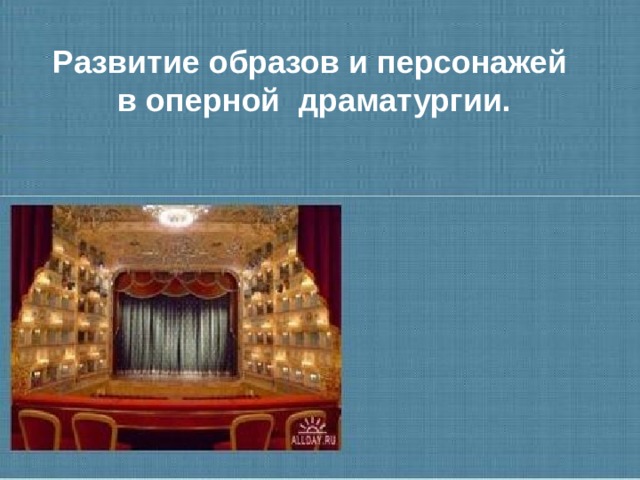 Развитие образов и персонажей в оперной драматургии.

ALLDAY.RU